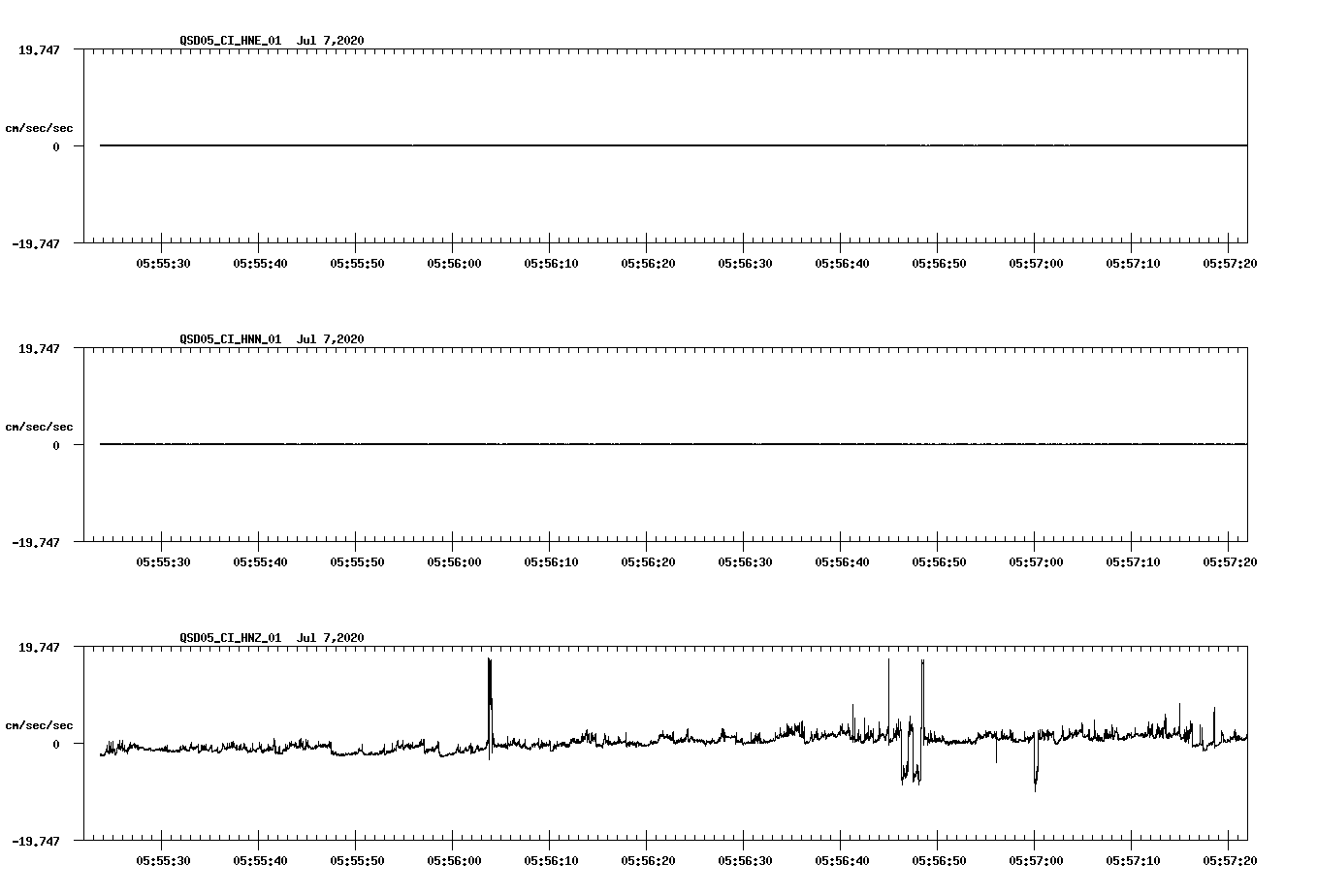 QSD05_CI_HNE_01 Jul 7,2020

19.747

cm/sec/sec

0

-19.747

05:55:30 05:55:40 05:55:50 05:56:00 05:56:10 05:56:20 05:56:30 05:56:40 05:56:50 05:57:00 05:57:10 05:57:20

QSD05_CI_HNN_01 Jul 7,2020

19.747

cm/sec/sec

0

-19.747

05:55:30 05:55:40 05:55:50 05:56:00 05:56:10 05:56:20 05:56:30 05:56:40 05:56:50 05:57:00 05:57:10 05:57:20

QSD05_CI_HNZ_01 Jul 7,2020

19.747

cm/sec/sec

0

-19.747

05:55:30 05:55:40 05:55:50 05:56:00 05:56:10 05:56:20 05:56:30 05:56:40 05:56:50 05:57:00 05:57:10 05:57:20